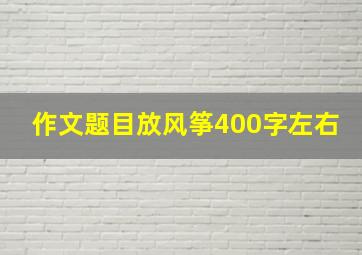 作文题目放风筝400字左右